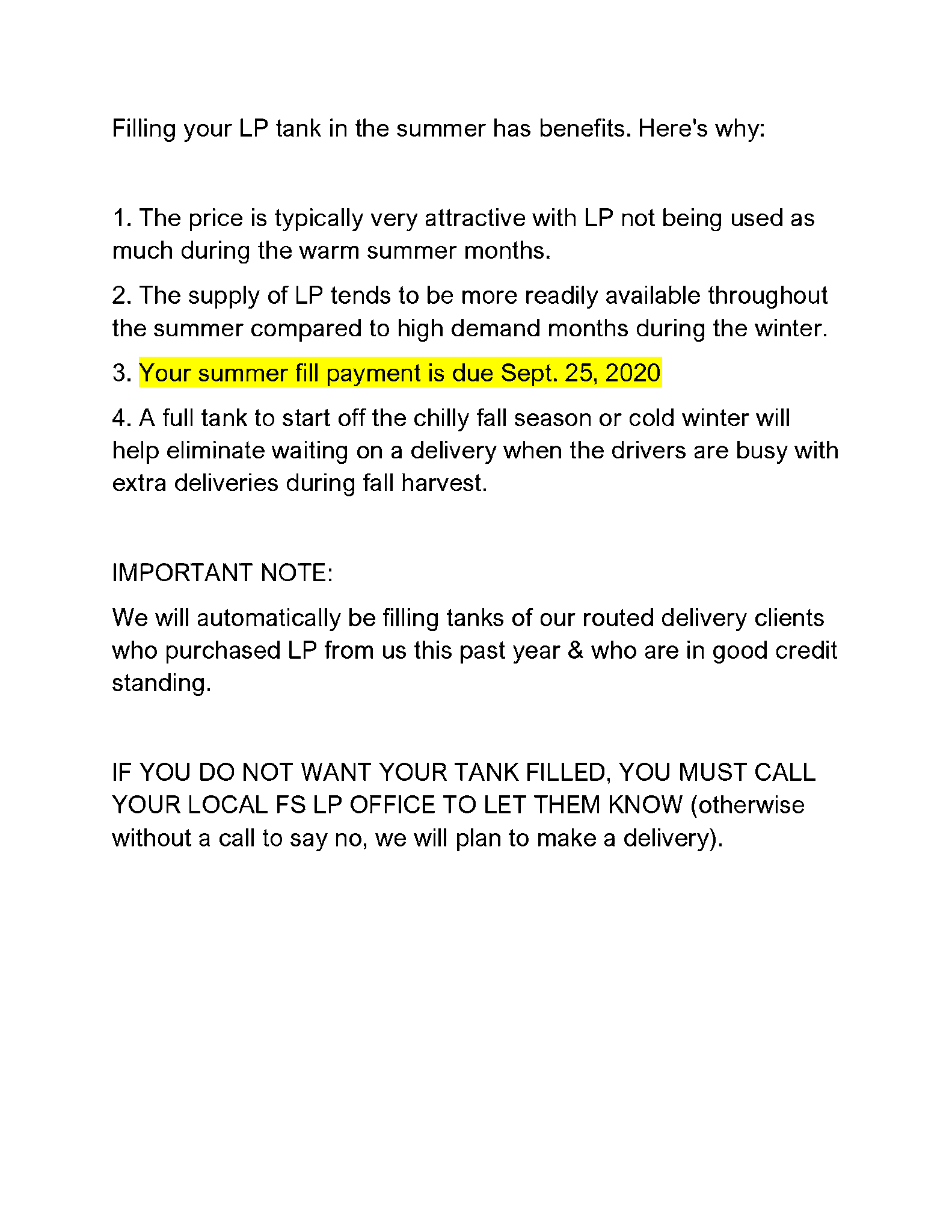 Filling your LP tank in the summer has benefits. Here's why:

1. The price is typically very attractive with LP not being used as much during the warm summer months.

2. The supply of LP tends to be more readily available throughout the summer compared to high demand months during the winter.

3. Your summer fill payment is due Sept. 25, 2020

4. A full tank to start off the chilly fall season or cold winter will help eliminate waiting on a delivery when the drivers are busy with extra deliveries during fall harvest.

IMPORTANT NOTE:

We will automatically be filling tanks of our routed delivery clients who purchased LP from us this past year & who are in good credit standing.

IF YOU DO NOT WANT YOUR TANK FILLED, YOU MUST CALL YOUR LOCAL FS LP OFFICE TO LET THEM KNOW (otherwise without a call to say no, we will plan to make a delivery).